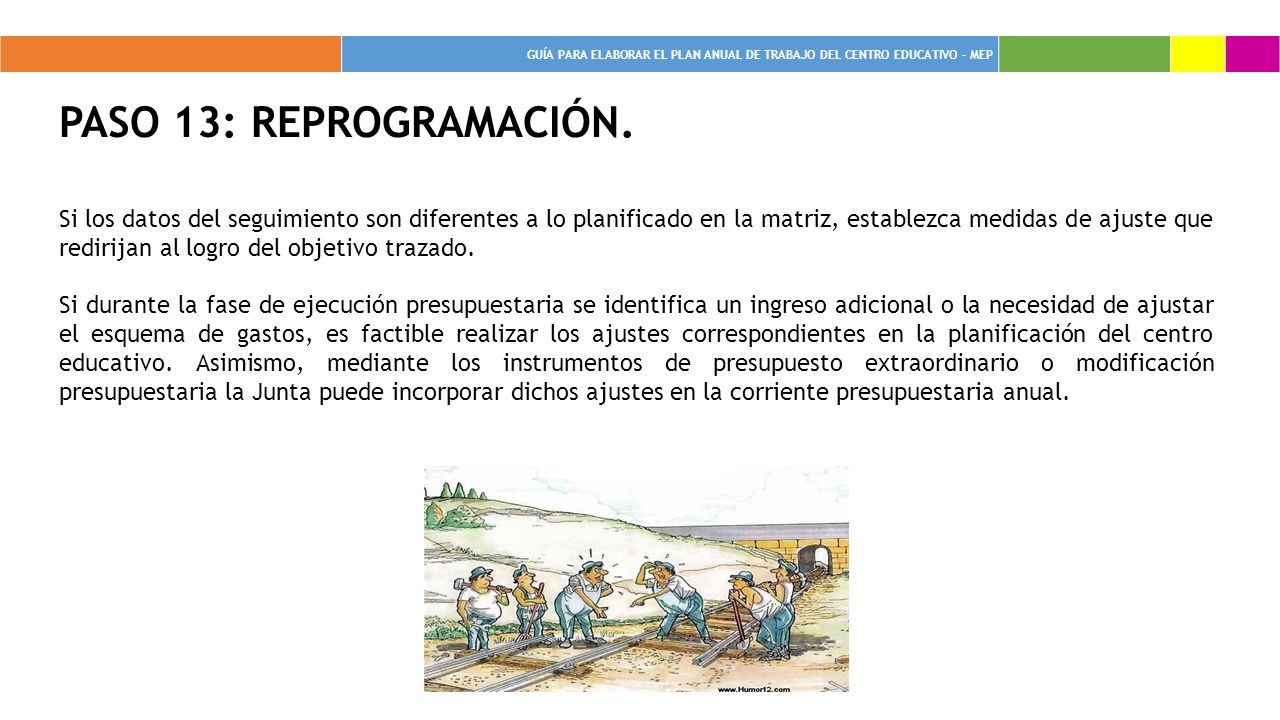 GUÍA PARA ELABORAR EL PLAN ANUAL DE TRABAJO DEL CENTRO EDUCATIVO - MEP

PASO 13: REPROGRAMACIÓN.

Si los datos del seguimiento son diferentes a lo planificado en la matriz, establezca medidas de ajuste que redirijan al logro del objetivo trazado.

Si durante la fase de ejecución presupuestaria se identifica un ingreso adicional o la necesidad de ajustar el esquema de gastos, es factible realizar los ajustes correspondientes en la planificación del centro educativo. Asimismo, mediante los instrumentos de presupuesto extraordinario o modificación presupuestaria la Junta puede incorporar dichos ajustes en la corriente presupuestaria anual.

www.Humor12.com